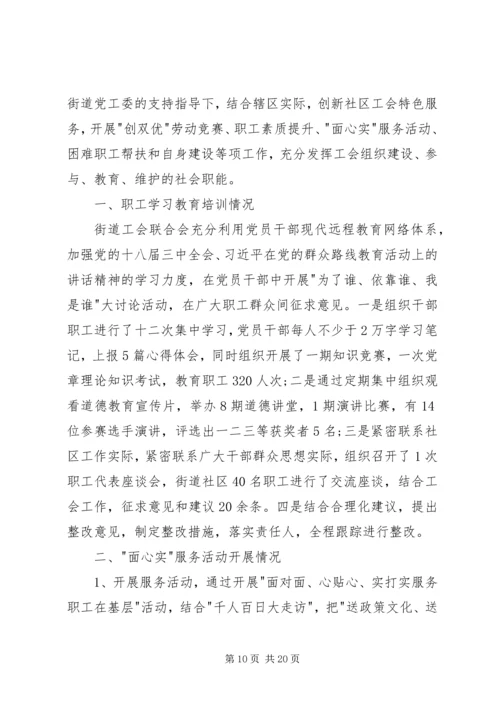 街道党工委的支持指导下，结合辖区实际，创新社区工会特色服务，开展"创双优"劳动竞赛、职工素质提升、"面心实"服务活动、困难职工帮扶和自身建设等项工作，充分发挥工会组织建设、参与、教育、维护的社会职能。

一、职工学习教育培训情况

街道工会联合会充分利用党员干部现代远程教育网络体系，加强党的十八届三中全会、习近平在党的群众路线教育活动上的讲话精神的学习力度，在党员干部中开展"为了谁、依靠谁、我是谁"大讨论活动，在广大职工群众间征求意见。一是组织干部职工进行了十二次集中学习，党员干部每人不少于2万字学习笔记，上报5篇心得体会，同时组织开展了一期知识竞赛，一次党章理论知识考试，教育职工320人次；二是通过定期集中组织观看道德教育宣传片，举办8期道德讲堂，1期演讲比赛，有14位参赛选手演讲，评选出一二三等获奖者5名；三是紧密联系社区工作实际，紧密联系广大干部群众思想实际，组织召开了1次职工代表座谈会，街道社区40名职工进行了交流座谈，结合工会工作，征求意见和建议20余条。四是结合合理化建议，提出整改意见，制定整改措施，落实责任人，全程跟踪进行整改。

二、"面心实"服务活动开展情况

1、开展服务活动，通过开展"面对面、心贴心、实打实服务职工在基层"活动，结合"千人百日大走访"，把"送政策文化、送

第10页 共20页